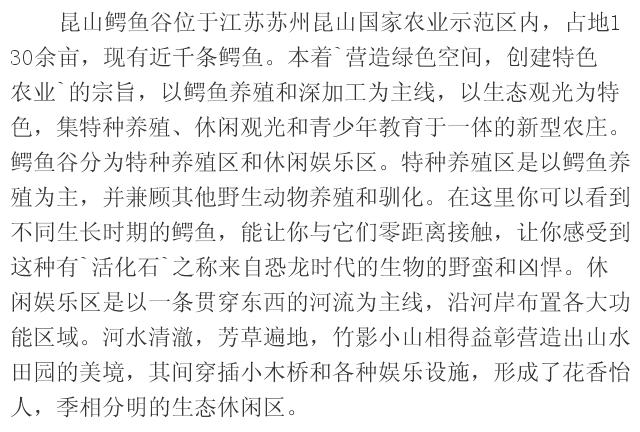 昆山鳄鱼谷位于江苏苏州昆山国家农业示范区内，占地130余亩，现有近千条鳄鱼。本着`营造绿色空间，创建特色农业`的宗旨，以鳄鱼养殖和深加工为主线，以生态观光为特色，集特种养殖、休闲观光和青少年教育于一体的新型农庄。鳄鱼谷分为特种养殖区和休闲娱乐区。特种养殖区是以鳄鱼养殖为主，并兼顾其他野生动物养殖和驯化。在这里你可以看到不同生长时期的鳄鱼，能让你与它们零距离接触，让你感受到这种有`活化石`之称来自恐龙时代的生物的野蛮和凶悍。休闲娱乐区是以一条贯穿东西的河流为主线，沿河岸布置各大功能区域。河水清澈，芳草遍地，竹影小山相得益彰营造出山水田园的美境，其间穿插小木桥和各种娱乐设施，形成了花香怡人，季相分明的生态休闲区。